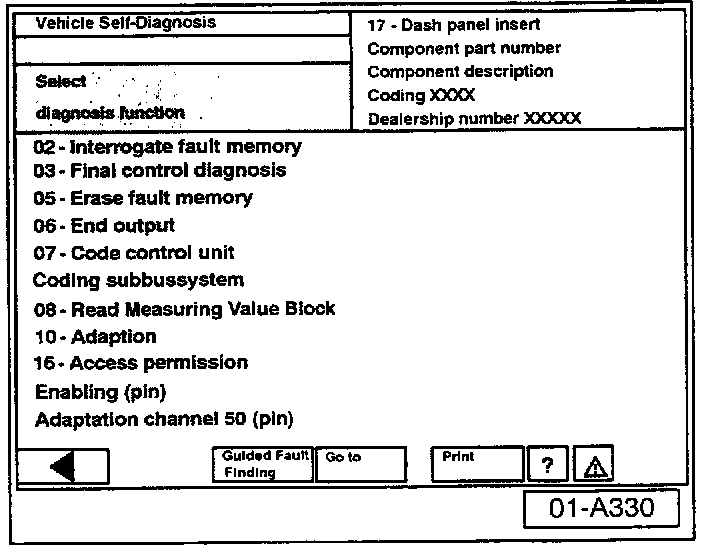 Vehicle Self-Diagnosis

Select

diagnosis function

17 - Dash panel insert
Component part number
Component description
Coding XXXX
Dealership number XXXXX

02 - Interrogate fault memory
03 - Final control diagnosis
05 - Erase fault memory
06 - End output
07 - Code control unit
Coding subbussystem
08 - Read Measuring Value Block
10 - Adaption
16 - Access permission
Enabling (pin)
Adaptation channel 50 (pin)

Guided Fault Finding
Go to
Print
?

01-A330